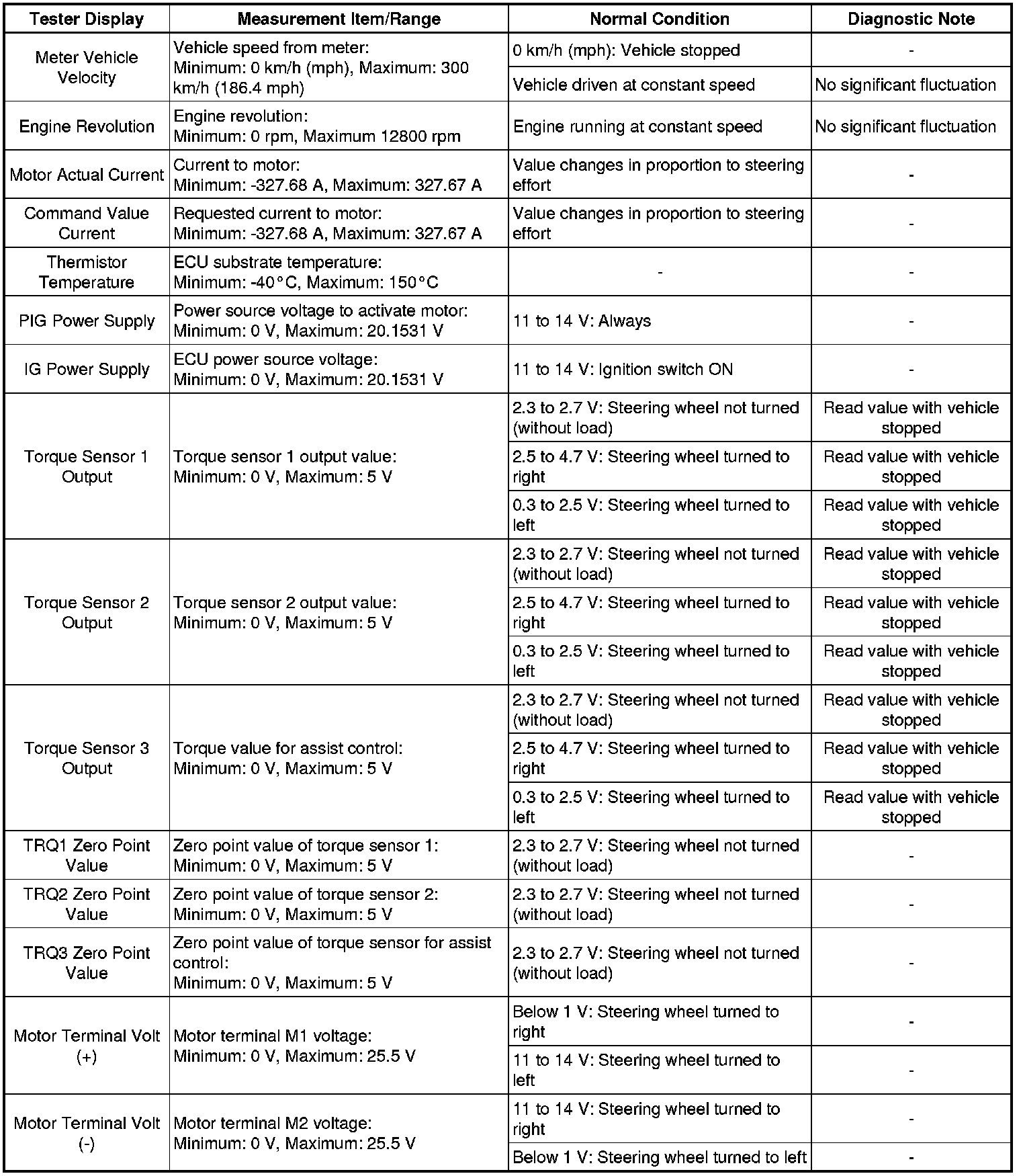 | Tester Display | Measurement Item/Range | Normal Condition | Diagnostic Note |
|---|---|---|---|
| Meter Vehicle Velocity | Vehicle speed from meter: Minimum: 0 km/h (mph), Maximum: 300 km/h (186.4 mph) | 0 km/h (mph): Vehicle stopped | - |
| | | Vehicle driven at constant speed | No significant fluctuation |
| Engine Revolution | Engine revolution: Minimum: 0 rpm, Maximum 12800 rpm | Engine running at constant speed | No significant fluctuation |
| Motor Actual Current | Current to motor: Minimum: -327.68 A, Maximum: 327.67 A | Value changes in proportion to steering effort | - |
| Command Value Current | Requested current to motor: Minimum: -327.68 A, Maximum: 327.67 A | Value changes in proportion to steering effort | - |
| Thermistor Temperature | ECU substrate temperature: Minimum: -40°C, Maximum: 150°C | - | - |
| PIG Power Supply | Power source voltage to activate motor: Minimum: 0 V, Maximum: 20.1531 V | 11 to 14 V: Always | - |
| IG Power Supply | ECU power source voltage: Minimum: 0 V, Maximum: 20.1531 V | 11 to 14 V: Ignition switch ON | - |
| Torque Sensor 1 Output | Torque sensor 1 output value: Minimum: 0 V, Maximum: 5 V | 2.3 to 2.7 V: Steering wheel not turned (without load) | Read value with vehicle stopped |
| | | 2.5 to 4.7 V: Steering wheel turned to right | Read value with vehicle stopped |
| | | 0.3 to 2.5 V: Steering wheel turned to left | Read value with vehicle stopped |
| Torque Sensor 2 Output | Torque sensor 2 output value: Minimum: 0 V, Maximum: 5 V | 2.3 to 2.7 V: Steering wheel not turned (without load) | Read value with vehicle stopped |
| | | 2.5 to 4.7 V: Steering wheel turned to right | Read value with vehicle stopped |
| | | 0.3 to 2.5 V: Steering wheel turned to left | Read value with vehicle stopped |
| Torque Sensor 3 Output | Torque value for assist control: Minimum: 0 V, Maximum: 5 V | 2.3 to 2.7 V: Steering wheel not turned (without load) | Read value with vehicle stopped |
| | | 2.5 to 4.7 V: Steering wheel turned to right | Read value with vehicle stopped |
| | | 0.3 to 2.5 V: Steering wheel turned to left | Read value with vehicle stopped |
| TRQ1 Zero Point Value | Zero point value of torque sensor 1: Minimum: 0 V, Maximum: 5 V | 2.3 to 2.7 V: Steering wheel not turned (without load) | - |
| TRQ2 Zero Point Value | Zero point value of torque sensor 2: Minimum: 0 V, Maximum: 5 V | 2.3 to 2.7 V: Steering wheel not turned (without load) | - |
| TRQ3 Zero Point Value | Zero point value of torque sensor for assist control: Minimum: 0 V, Maximum: 5 V | 2.3 to 2.7 V: Steering wheel not turned (without load) | - |
| Motor Terminal Volt (+) | Motor terminal M1 voltage: Minimum: 0 V, Maximum: 25.5 V | Below 1 V: Steering wheel turned to right | - |
| | | 11 to 14 V: Steering wheel turned to left | - |
| Motor Terminal Volt (-) | Motor terminal M2 voltage: Minimum: 0 V, Maximum: 25.5 V | 11 to 14 V: Steering wheel turned to right | - |
| | | Below 1 V: Steering wheel turned to left | - |